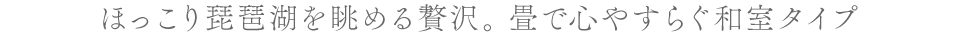 ほっこり琵琶湖を眺める贅沢。畳で心やすらぐ和室タイプ